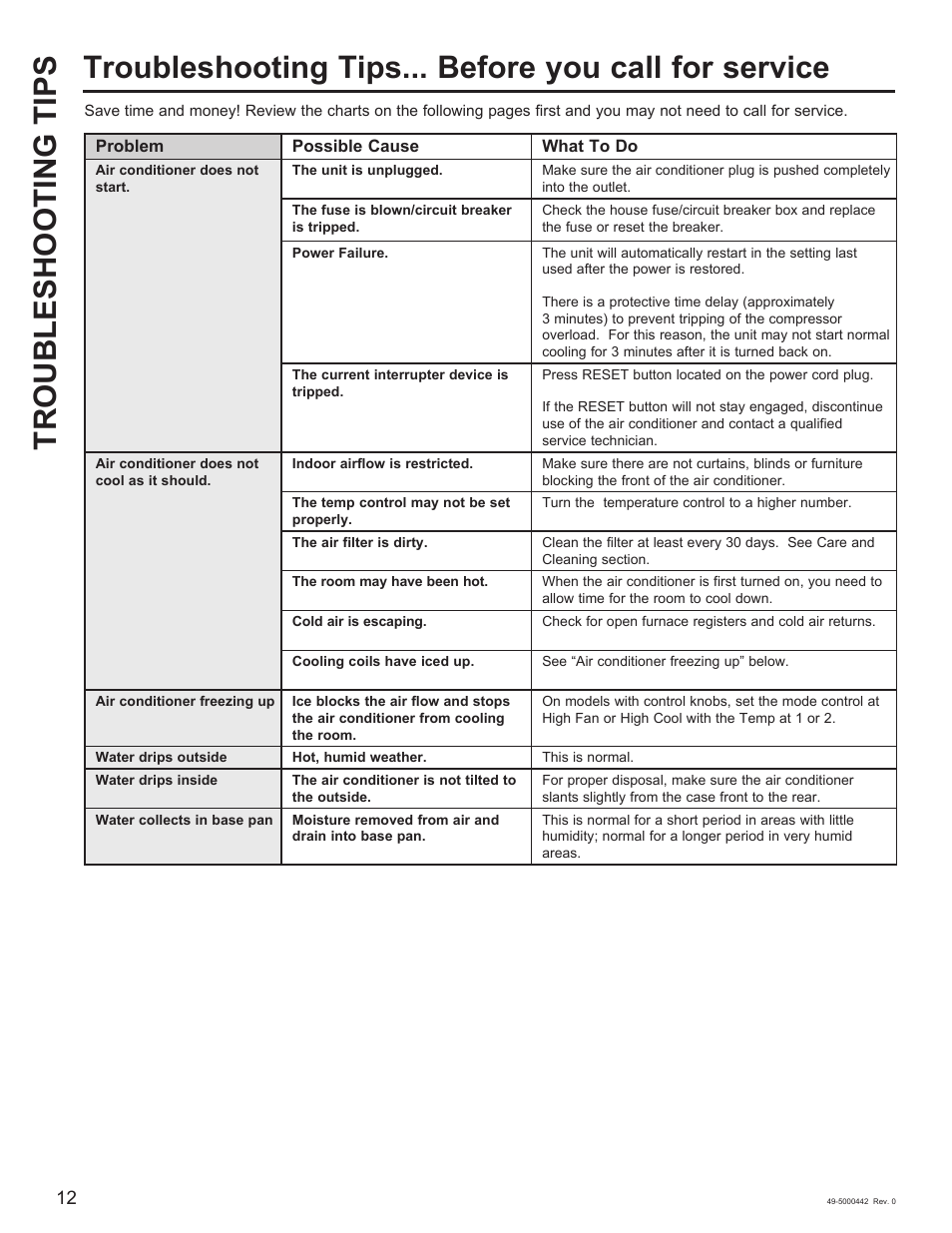 TROUBLESHOOTING TIPS

Troubleshooting Tips... Before you call for service

Save time and money! Review the charts on the following pages first and you may not need to call for service.

| Problem | Possible Cause | What To Do |
|---|---|---|
| Air conditioner does not start. | The unit is unplugged. | Make sure the air conditioner plug is pushed completely into the outlet. |
| | The fuse is blown/circuit breaker is tripped. | Check the house fuse/circuit breaker box and replace the fuse or reset the breaker. |
| | Power Failure. | The unit will automatically restart in the setting last used after the power is restored. There is a protective time delay (approximately 3 minutes) to prevent tripping of the compressor overload. For this reason, the unit may not start normal cooling for 3 minutes after it is turned back on. |
| | The current interrupter device is tripped. | Press RESET button located on the power cord plug. If the RESET button will not stay engaged, discontinue use of the air conditioner and contact a qualified service technician. |
| Air conditioner does not cool as it should. | Indoor airflow is restricted. | Make sure there are not curtains, blinds or furniture blocking the front of the air conditioner. |
| | The temp control may not be set properly. | Turn the temperature control to a higher number. |
| | The air filter is dirty. | Clean the filter at least every 30 days. See Care and Cleaning section. |
| | The room may have been hot. | When the air conditioner is first turned on, you need to allow time for the room to cool down. |
| | Cold air is escaping. | Check for open furnace registers and cold air returns. |
| | Cooling coils have iced up. | See “Air conditioner freezing up” below. |
| Air conditioner freezing up | Ice blocks the air flow and stops the air conditioner from cooling the room. | On models with control knobs, set the mode control at High Fan or High Cool with the Temp at 1 or 2. |
| Water drips outside | Hot, humid weather. | This is normal. |
| Water drips inside | The air conditioner is not tilted to the outside. | For proper disposal, make sure the air conditioner slants slightly from the case front to the rear. |
| Water collects in base pan | Moisture removed from air and drain into base pan. | This is normal for a short period in areas with little humidity; normal for a longer period in very humid areas. |

12

49-5000442 Rev. 0